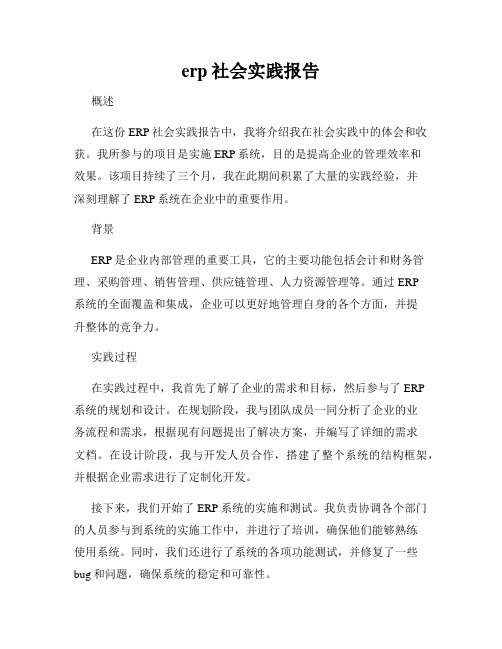 erp 社会实践报告

概述

在这份 ERP 社会实践报告中，我将介绍我在社会实践中的体会和收获。我所参与的项目是实施 ERP 系统，目的是提高企业的管理效率和效果。该项目持续了三个月，我在此期间积累了大量的实践经验，并深刻理解了 ERP 系统在企业中的重要作用。

背景

ERP 是企业内部管理的重要工具，它的主要功能包括会计和财务管理、采购管理、销售管理、供应链管理、人力资源管理等。通过 ERP 系统的全面覆盖和集成，企业可以更好地管理自身的各个方面，并提升整体的竞争力。

实践过程

在实践过程中，我首先了解了企业的需求和目标，然后参与了 ERP 系统的规划和设计。在规划阶段，我与团队成员一同分析了企业的业务流程和需求，根据现有问题提出了解决方案，并编写了详细的需求文档。在设计阶段，我与开发人员合作，搭建了整个系统的结构框架，并根据企业需求进行了定制化开发。

接下来，我们开始了 ERP 系统的实施和测试。我负责协调各个部门的人员参与到系统的实施工作中，并进行了培训，确保他们能够熟练使用系统。同时，我们还进行了系统的各项功能测试，并修复了一些 bug 和问题，确保系统的稳定和可靠性。